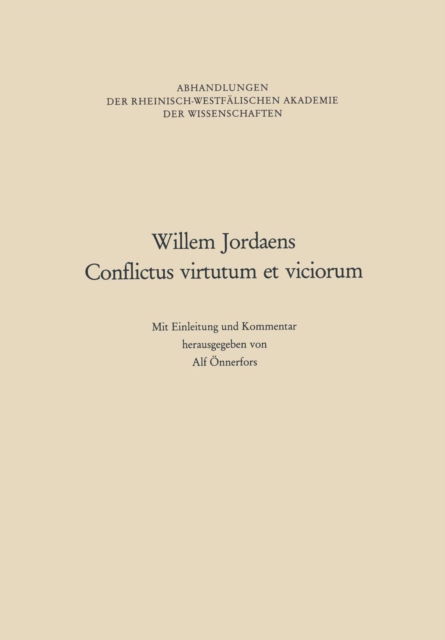 ABHANDLUNGEN
DER RHEINISCH-WESTFÄLISCHEN AKADEMIE
DER WISSENSCHAFTEN

Willem Jordaens
Conflictus virtutum et viciorum

Mit Einleitung und Kommentar
herausgegeben von
Alf Önnerfors